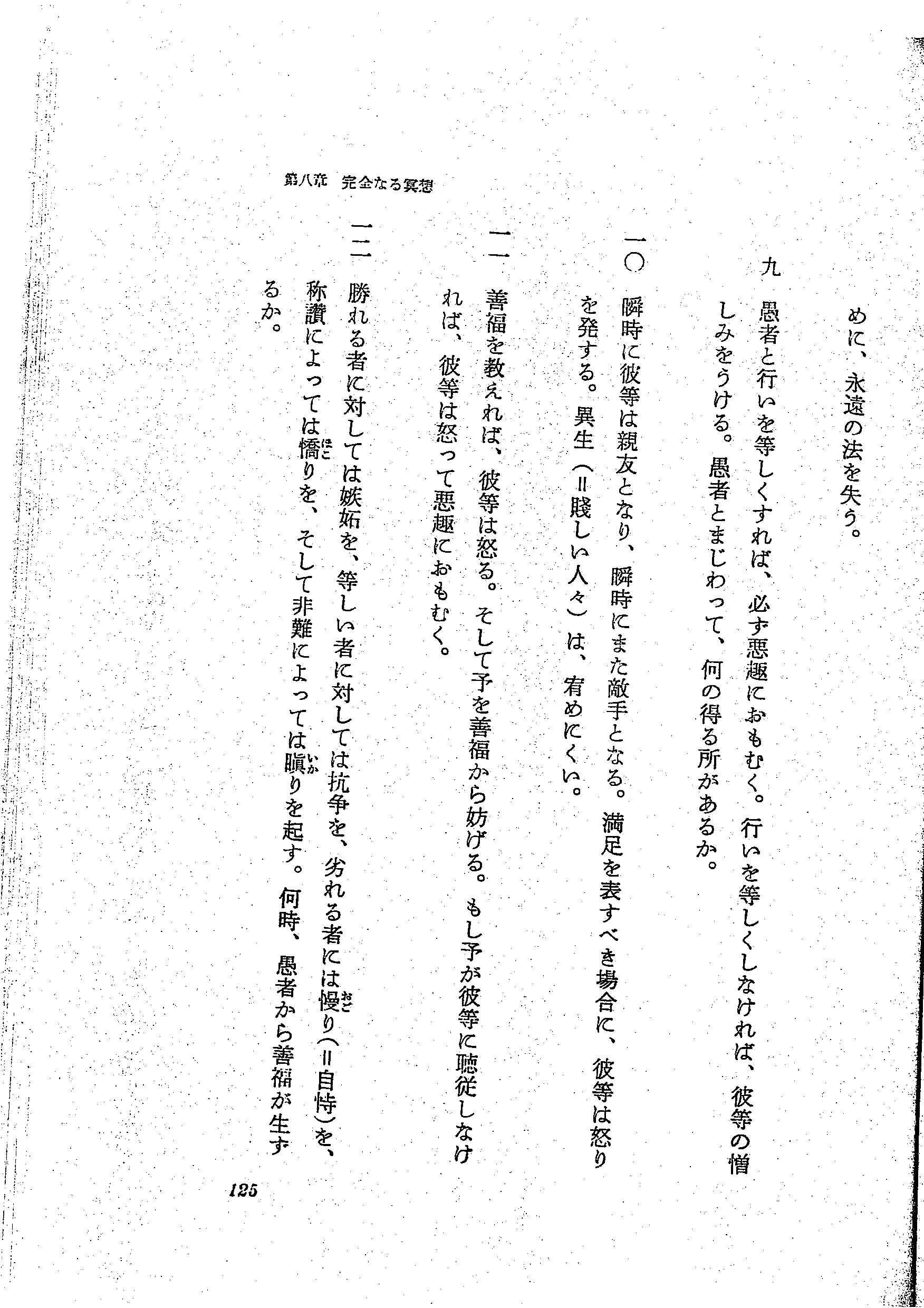 めに、永遠の法を失う。

九　愚者と行いを等しくすれば、必ず悪趣におもむく。行いを等しくしなければ、彼等の憎しみをうける。愚者とまじわって、何の得る所があるか。

一〇　瞬時に彼等は親友となり、瞬時にまた敵手となる。満足を表すべき場合に、彼等は怒りを発する。異生（＝賤しい人々）は、宥めにくい。

一一　善福を教えれば、彼等は怒る。そして予を善福から妨げる。もし予が彼等に聴従しなければ、彼等は怒って悪趣におもむく。

一二　勝れる者に対しては嫉妬を、等しい者に対しては抗争を、劣れる者には慢り（＝自恃）を、称讃によっては憍りを、そして非難によっては瞋りを起す。何時、愚者から善福が生ずるか。

第八章　完全なる冥想

125